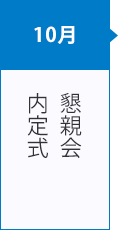 10月

懇親会

内定式